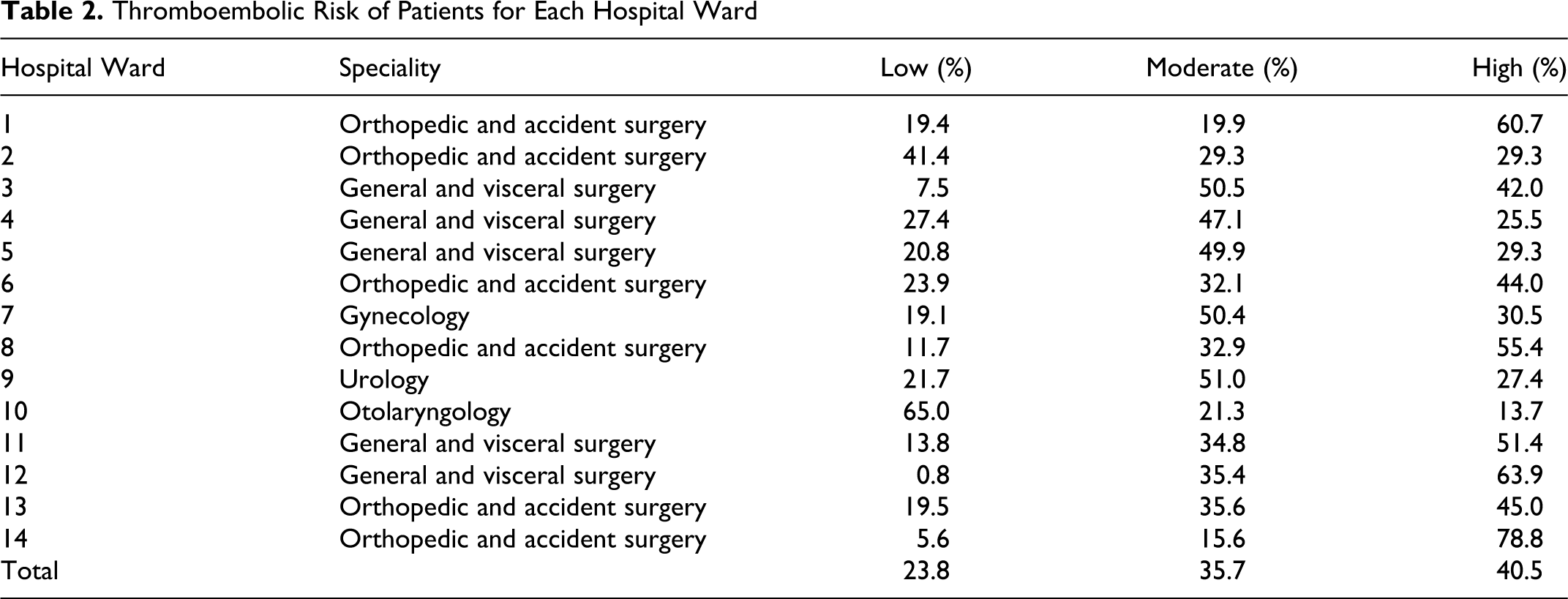 Table 2. Thromboembolic Risk of Patients for Each Hospital Ward

| Hospital Ward | Speciality | Low (%) | Moderate (%) | High (%) |
|---|---|---|---|---|
| 1 | Orthopedic and accident surgery | 19.4 | 19.9 | 60.7 |
| 2 | Orthopedic and accident surgery | 41.4 | 29.3 | 29.3 |
| 3 | General and visceral surgery | 7.5 | 50.5 | 42.0 |
| 4 | General and visceral surgery | 27.4 | 47.1 | 25.5 |
| 5 | General and visceral surgery | 20.8 | 49.9 | 29.3 |
| 6 | Orthopedic and accident surgery | 23.9 | 32.1 | 44.0 |
| 7 | Gynecology | 19.1 | 50.4 | 30.5 |
| 8 | Orthopedic and accident surgery | 11.7 | 32.9 | 55.4 |
| 9 | Urology | 21.7 | 51.0 | 27.4 |
| 10 | Otolaryngology | 65.0 | 21.3 | 13.7 |
| 11 | General and visceral surgery | 13.8 | 34.8 | 51.4 |
| 12 | General and visceral surgery | 0.8 | 35.4 | 63.9 |
| 13 | Orthopedic and accident surgery | 19.5 | 35.6 | 45.0 |
| 14 | Orthopedic and accident surgery | 5.6 | 15.6 | 78.8 |
| Total | | 23.8 | 35.7 | 40.5 |